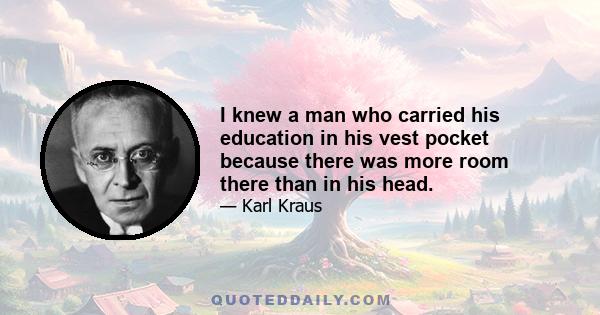 I knew a man who carried his education in his vest pocket because there was more room there than in his head.

— Karl Kraus

QUOTEDDAILY.COM